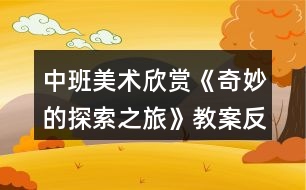 中班美术欣赏《奇妙的探索之旅》教案反